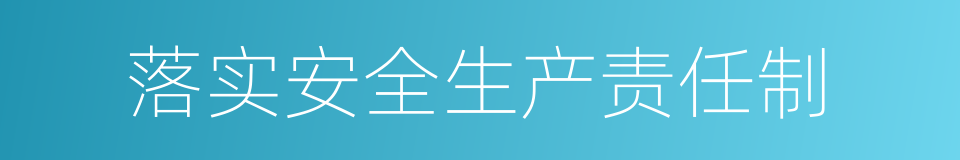 落实安全生产责任制